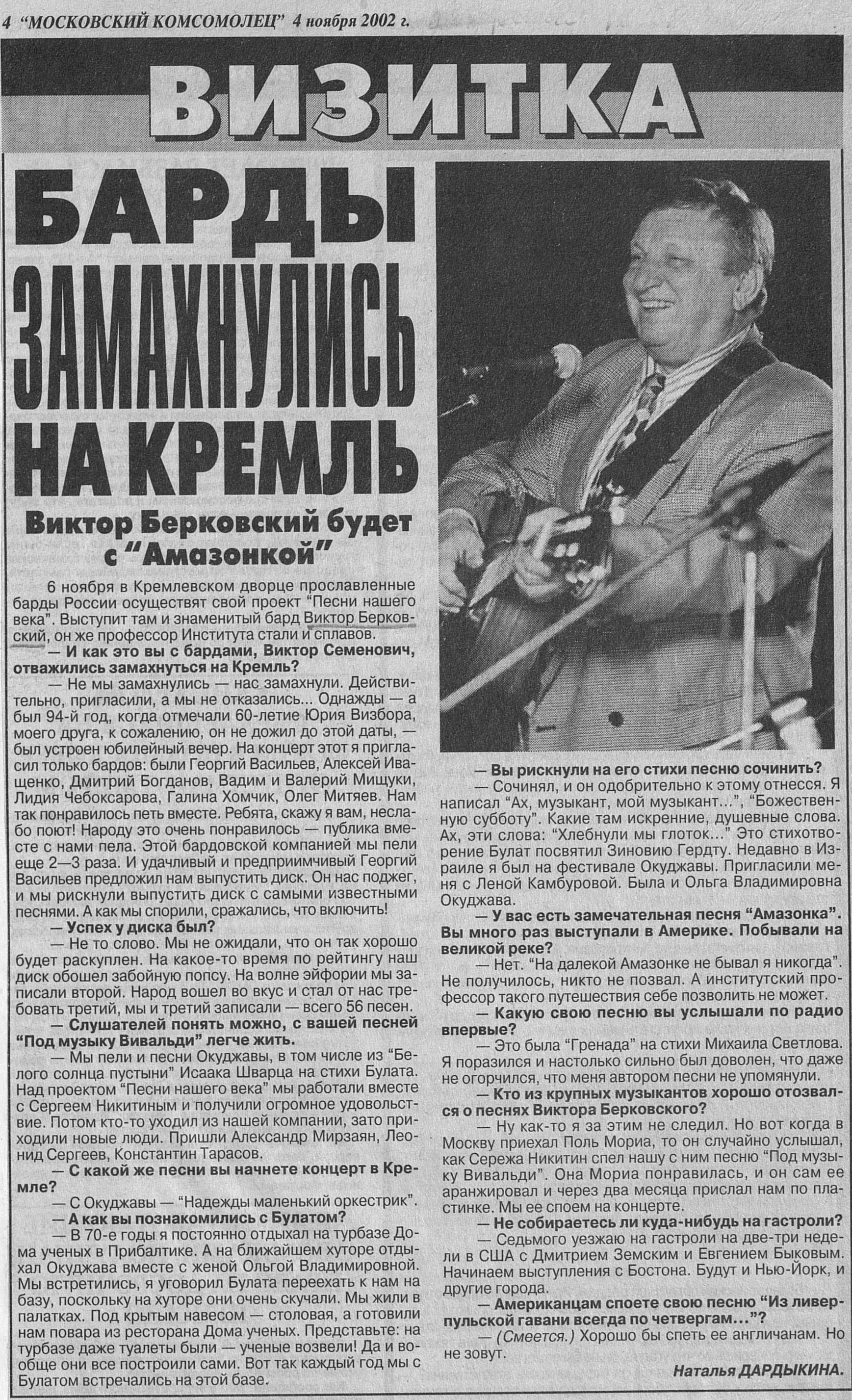 4 "МОСКОВСКИЙ КОМСОМОЛЕЦ" 4 ноября 2002 г.

ВИЗИТКА

БАРДЫ ЗАМАХНУЛИСЬ НА КРЕМЛЬ

Виктор Берковский будет с "Амазонкой"

6 ноября в Кремлевском дворце прославленные барды России осуществят свой проект "Песни нашего века". Выступит там и знаменитый бард Виктор Берковский, он же профессор Института стали и сплавов.

— И как это вы с бардами, Виктор Семенович, отважились замахнуться на Кремль?

— Не мы замахнулись — нас замахнули. Действительно, пригласили, а мы не отказались... Однажды — а был 94-й год, когда отмечали 60-летие Юрия Визбора, моего друга, к сожалению, он не дожил до этой даты, — был устроен юбилейный вечер. На концерт этот я пригласил только бардов: были Георгий Васильев, Алексей Иващенко, Дмитрий Богданов, Вадим и Валерий Мищуки, Лидия Чебоксарова, Галина Хомчик, Олег Митяев. Нам так понравилось петь вместе. Ребята, скажу я вам, неслабо поют! Народу это очень понравилось — публика вместе с нами пела. Этой бардовской компанией мы пели еще 2—3 раза. И удачливый и предприимчивый Георгий Васильев предложил нам выпустить диск. Он нас поджег, и мы рискнули выпустить диск с самыми известными песнями. А как мы спорили, сражались, что включить!

— Успех у диска был?

— Не то слово. Мы не ожидали, что он так хорошо будет раскуплен. На какое-то время по рейтингу наш диск обошел забойную попсу. На волне эйфории мы записали второй. Народ вошел во вкус и стал от нас требовать третий, мы и третий записали — всего 56 песен.

— Слушателей понять можно, с вашей песней "Под музыку Вивальди" легче жить.

— Мы пели и песни Окуджавы, в том числе из "Белого солнца пустыни" Исаака Шварца на стихи Булата. Над проектом "Песни нашего века" мы работали вместе с Сергеем Никитиным и получили огромное удовольствие. Потом кто-то уходил из нашей компании, зато приходили новые люди. Пришли Александр Мирзаян, Леонид Сергеев, Константин Тарасов.

— С какой же песни вы начнете концерт в Кремле?

— С Окуджавы — "Надежды маленький оркестрик".

— А как вы познакомились с Булатом?

— В 70-е годы я постоянно отдыхал на турбазе Дома ученых в Прибалтике. А на ближайшем хуторе отдыхал Окуджава вместе с женой Ольгой Владимировной. Мы встретились, я уговорил Булата переехать к нам на базу, поскольку на хуторе они очень скучали. Мы жили в палатках. Под крытым навесом — столовая, а готовили нам повара из ресторана Дома ученых. Представьте: на турбазе даже туалеты были — ученые возвели! Да и вообще они все построили сами. Вот так каждый год мы с Булатом встречались на этой базе.

— Вы рискнули на его стихи песню сочинить?

— Сочинял, и он одобрительно к этому отнесся. Я написал "Ах, музыкант, мой музыкант...", "Божественную субботу". Какие там искренние, душевные слова. Ах, эти слова: "Хлебнули мы глоток..." Это стихотворение Булат посвятил Зиновию Гердту. Недавно в Израиле я был на фестивале Окуджавы. Пригласили меня с Леной Камбуровой. Была и Ольга Владимировна Окуджава.

— У вас есть замечательная песня "Амазонка". Вы много раз выступали в Америке. Побывали на великой реке?

— Нет. "На далекой Амазонке не бывал я никогда". Не получилось, никто не позвал. А институтский профессор такого путешествия себе позволить не может.

— Какую свою песню вы услышали по радио впервые?

— Это была "Гренада" на стихи Михаила Светлова. Я поразился и настолько сильно был доволен, что даже не огорчился, что меня автором песни не упомянули.

— Кто из крупных музыкантов хорошо отозвался о песнях Виктора Берковского?

— Ну как-то я за этим не следил. Но вот когда в Москву приехал Поль Мориа, то он случайно услышал, как Сережа Никитин спел нашу с ним песню "Под музыку Вивальди". Она Мориа понравилась, и он сам ее аранжировал и через два месяца прислал нам по пластинке. Мы ее споем на концерте.

— Не собираетесь ли куда-нибудь на гастроли?

— Седьмого уезжаю на гастроли на две-три недели в США с Дмитрием Земским и Евгением Быковым. Начинаем выступления с Бостона. Будут и Нью-Йорк, и другие города.

— Американцам споете свою песню "Из ливерпульской гавани всегда по четвергам..."?

— (Смеется.) Хорошо бы спеть ее англичанам. Но не зовут.

Наталья ДАРДЫКИНА.